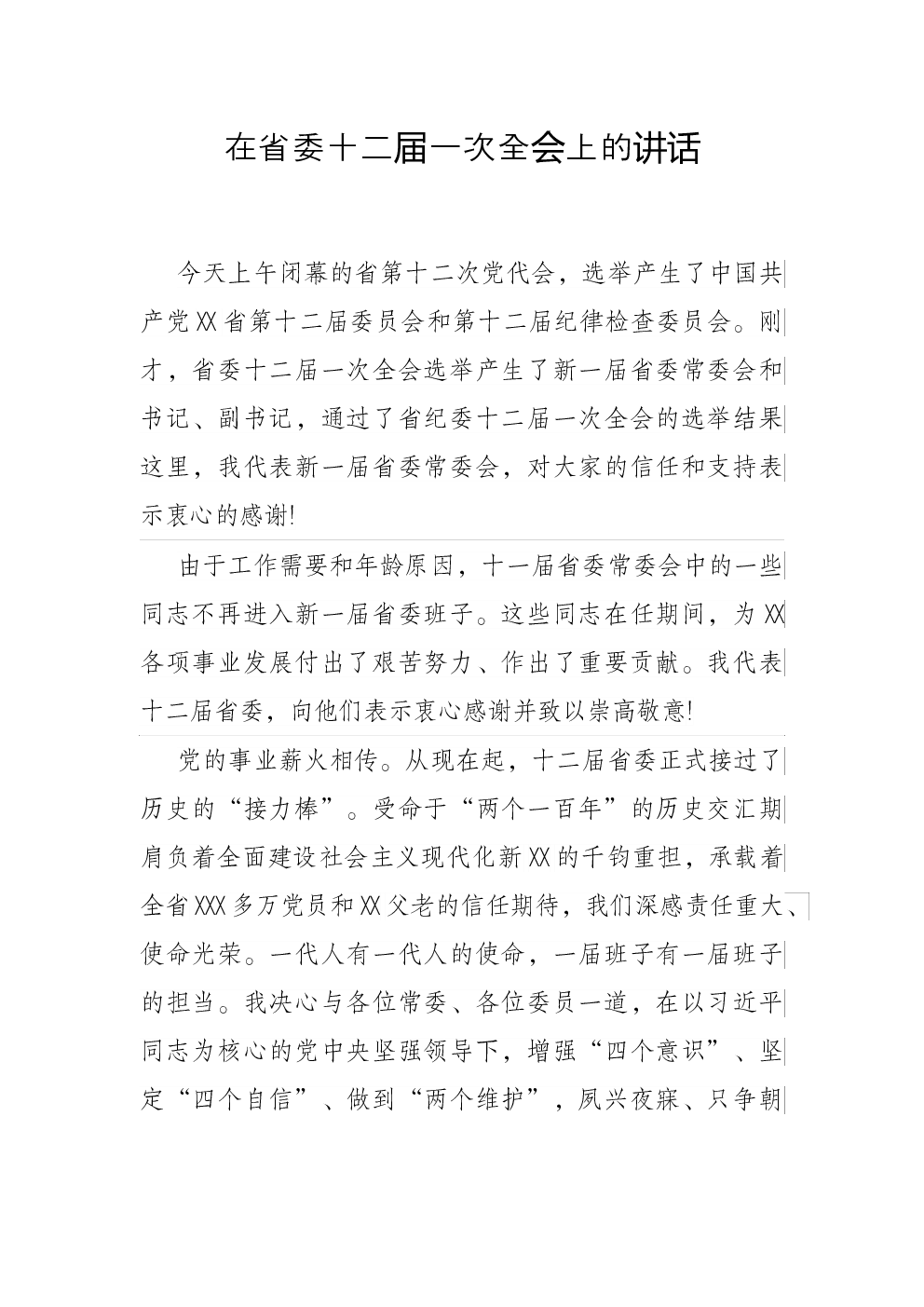 在省委十二届一次全会上的讲话

今天上午闭幕的省第十二次党代会，选举产生了中国共产党XX省第十二届委员会和第十二届纪律检查委员会。刚才，省委十二届一次全会选举产生了新一届省委常委会和书记、副书记，通过了省纪委十二届一次全会的选举结果这里，我代表新一届省委常委会，对大家的信任和支持表示衷心的感谢!

由于工作需要和年龄原因，十一届省委常委会中的一些同志不再进入新一届省委班子。这些同志在任期间，为XX各项事业发展付出了艰苦努力、作出了重要贡献。我代表十二届省委，向他们表示衷心感谢并致以崇高敬意!

党的事业薪火相传。从现在起，十二届省委正式接过了历史的“接力棒”。受命于“两个一百年”的历史交汇期肩负着全面建设社会主义现代化新XX的千钧重担，承载着全省XXX多万党员和XX父老的信任期待，我们深感责任重大、使命光荣。一代人有一代人的使命，一届班子有一届班子的担当。我决心与各位常委、各位委员一道，在以习近平同志为核心的党中央坚强领导下，增强“四个意识”、坚定“四个自信”、做到“两个维护”，夙兴夜寐、只争朝